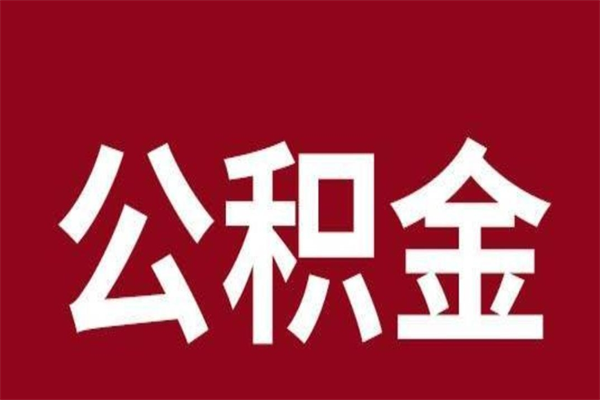 公积金